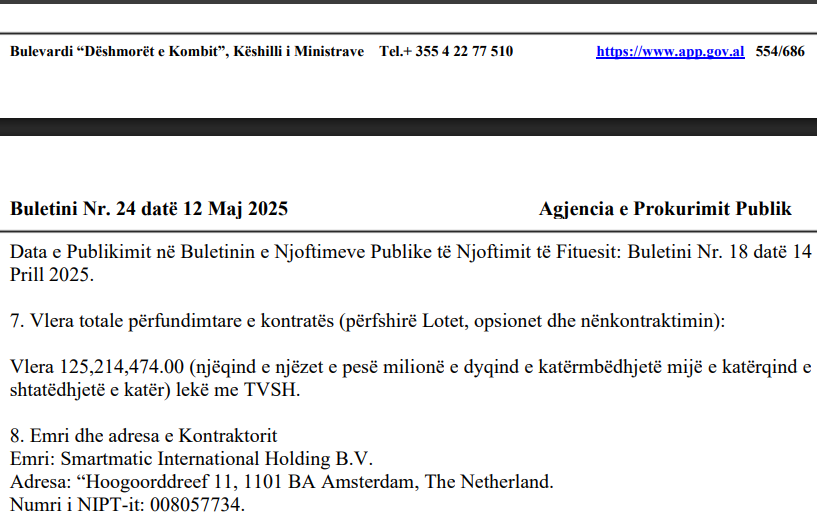 Bulevardi "Dëshmorët e Kombit", Këshilli i Ministrave Tel.+ 355 4 22 77 510 https://www.app.gov.al 554/686

Buletini Nr. 24 datë 12 Maj 2025 Agjencia e Prokurimit Publik

Data e Publikimit në Buletinin e Njoftimeve Publike të Njoftimit të Fituesit: Buletini Nr. 18 datë 14 Prill 2025.

7. Vlera totale përfundimtare e kontratës (përfshirë Lotet, opsionet dhe nënkontraktimin):

Vlera 125,214,474.00 (njëqind e njëzet e pesë milionë e dyqind e katërmbëdhjetë mijë e katërqind e shtatëdhjetë e katër) lekë me TVSH.

8. Emri dhe adresa e Kontraktorit
Emri: Smartmatic International Holding B.V.
Adresa: "Hoogoorddreef 11, 1101 BA Amsterdam, The Netherland.
Numri i NIPT-it: 008057734.